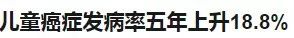 儿童癌症发病率五年上升18.8%